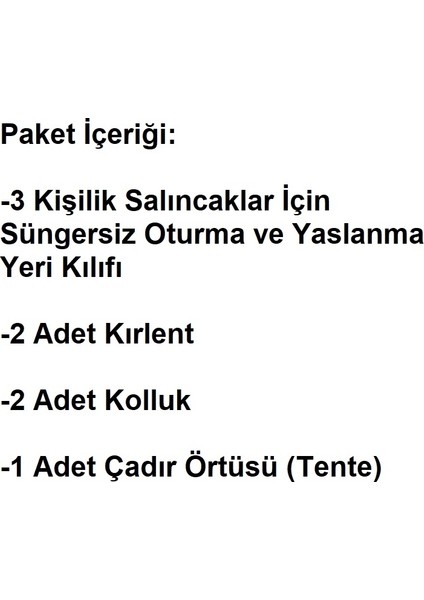 Paket İçeriği:

-3 Kişilik Salıncaklar İçin Süngersiz Oturma ve Yaslanma Yeri Kılıfı

-2 Adet Kırlent

-2 Adet Kolluk

-1 Adet Çadır Örtüsü (Tente)